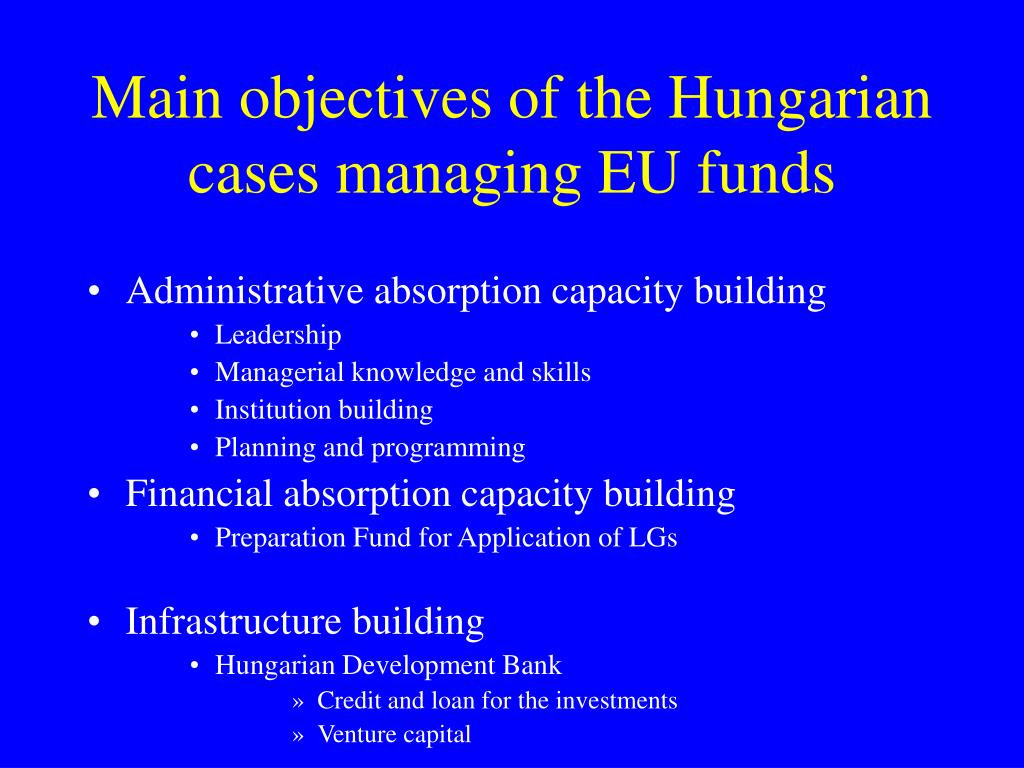 Main objectives of the Hungarian cases managing EU funds

• Administrative absorption capacity building
  • Leadership
  • Managerial knowledge and skills
  • Institution building
  • Planning and programming
• Financial absorption capacity building
  • Preparation Fund for Application of LGs

• Infrastructure building
  • Hungarian Development Bank
    » Credit and loan for the investments
    » Venture capital